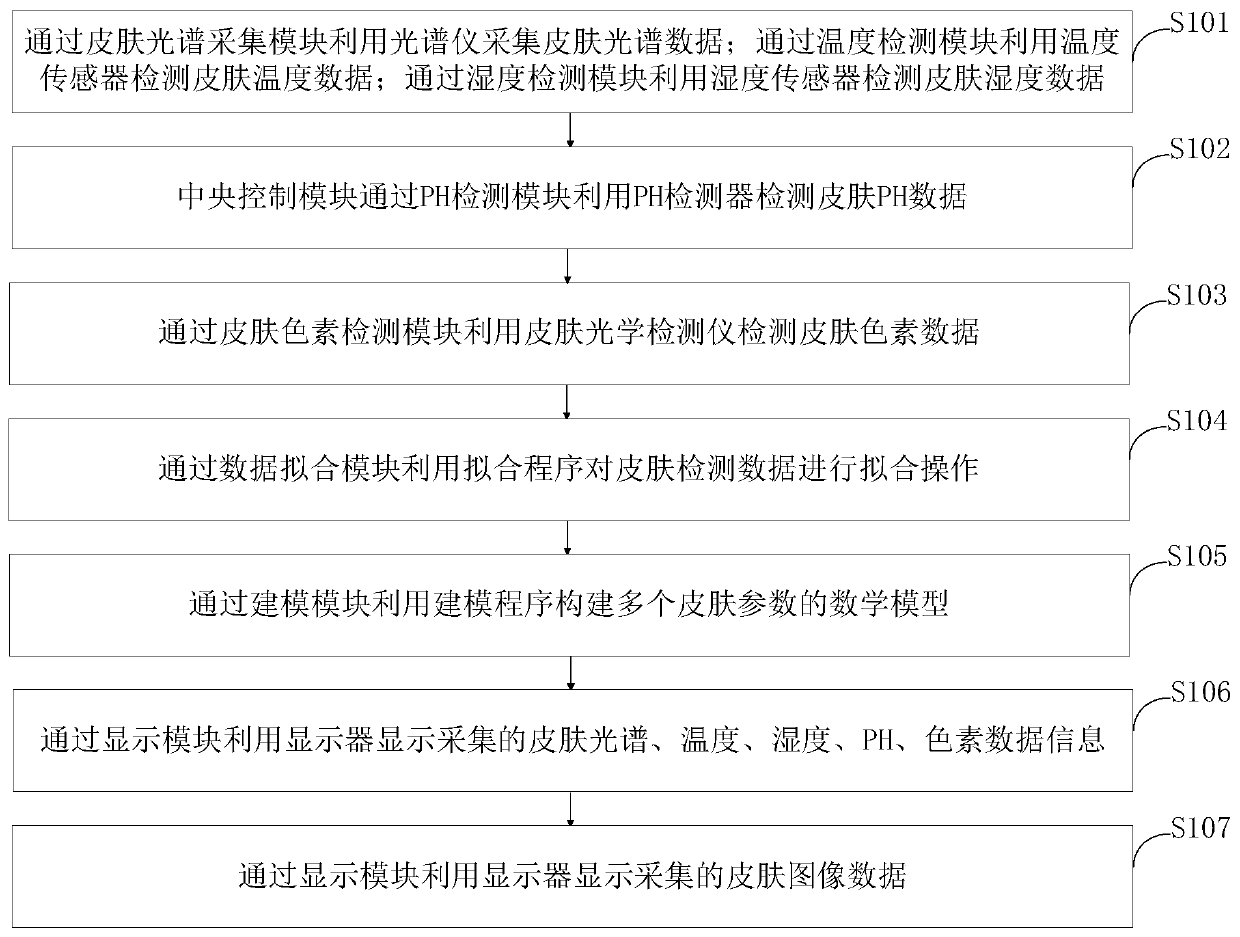 通过皮肤光谱采集模块利用光谱仪采集皮肤光谱数据；通过温度检测模块利用温度传感器检测皮肤温度数据；通过湿度检测模块利用湿度传感器检测皮肤湿度数据

S101

中央控制模块通过PH检测模块利用PH检测器检测皮肤PH数据

S102

通过皮肤色素检测模块利用皮肤光学检测仪检测皮肤色素数据

S103

通过数据拟合模块利用拟合程序对皮肤检测数据进行拟合操作

S104

通过建模模块利用建模程序构建多个皮肤参数的数学模型

S105

通过显示模块利用显示器显示采集的皮肤光谱、温度、湿度、PH、色素数据信息

S106

通过显示模块利用显示器显示采集的皮肤图像数据

S107